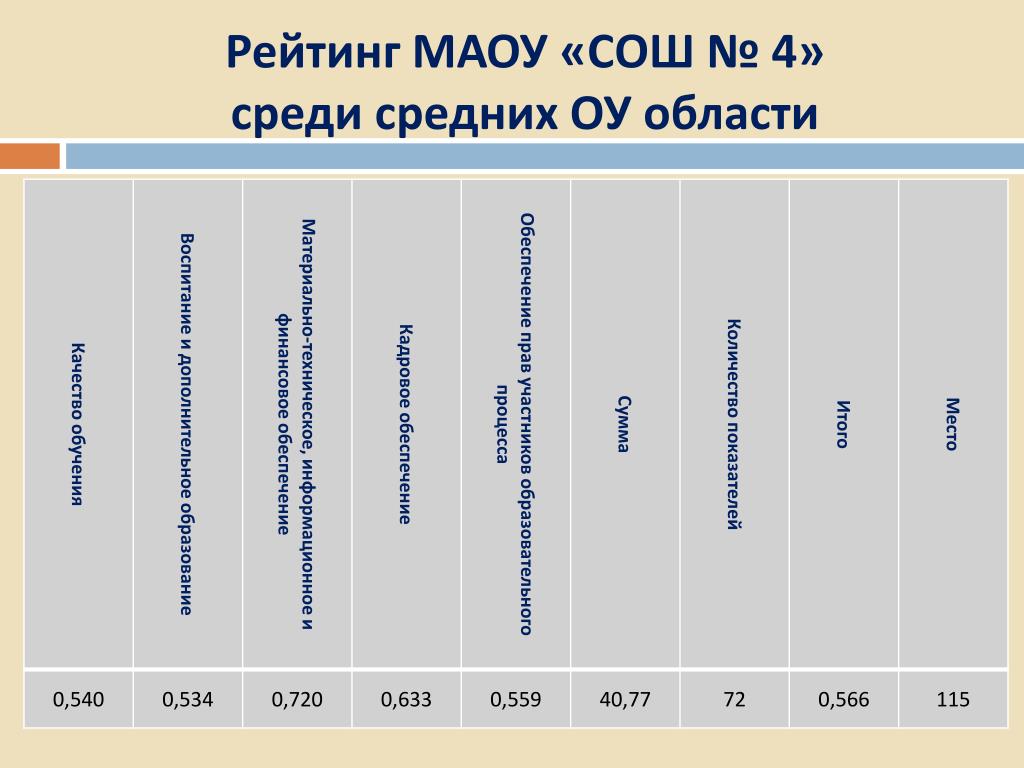 Рейтинг МАОУ «СОШ № 4»
среди средних ОУ области

| Качество обучения | Воспитание и дополнительное образование | Материально-техническое, информационное и финансовое обеспечение | Кадровое обеспечение | Обеспечение прав участников образовательного процесса | Сумма | Количество показателей | Итого | Место |
|---|---|---|---|---|---|---|---|---|
| 0,540 | 0,534 | 0,720 | 0,633 | 0,559 | 40,77 | 72 | 0,566 | 115 |